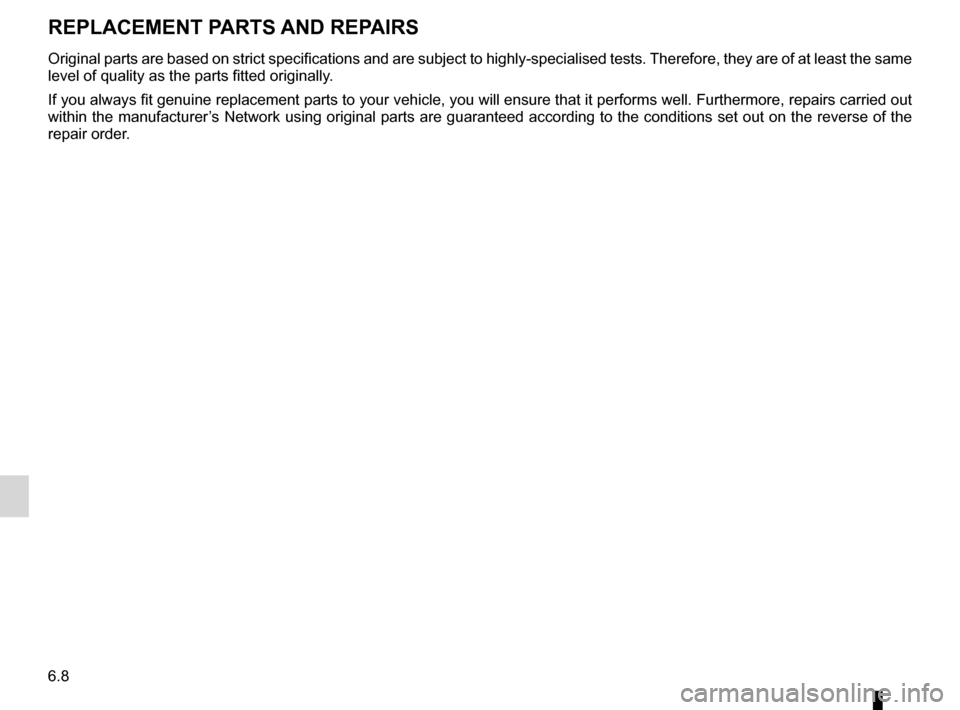 REPLACEMENT PARTS AND REPAIRS

Original parts are based on strict specifications and are subject to highly-specialised tests. Therefore, they are of at least the same level of quality as the parts fitted originally.

If you always fit genuine replacement parts to your vehicle, you will ensure that it performs well. Furthermore, repairs carried out within the manufacturer's Network using original parts are guaranteed according to the conditions set out on the reverse of the repair order.

6.8

carmanualsonline.info